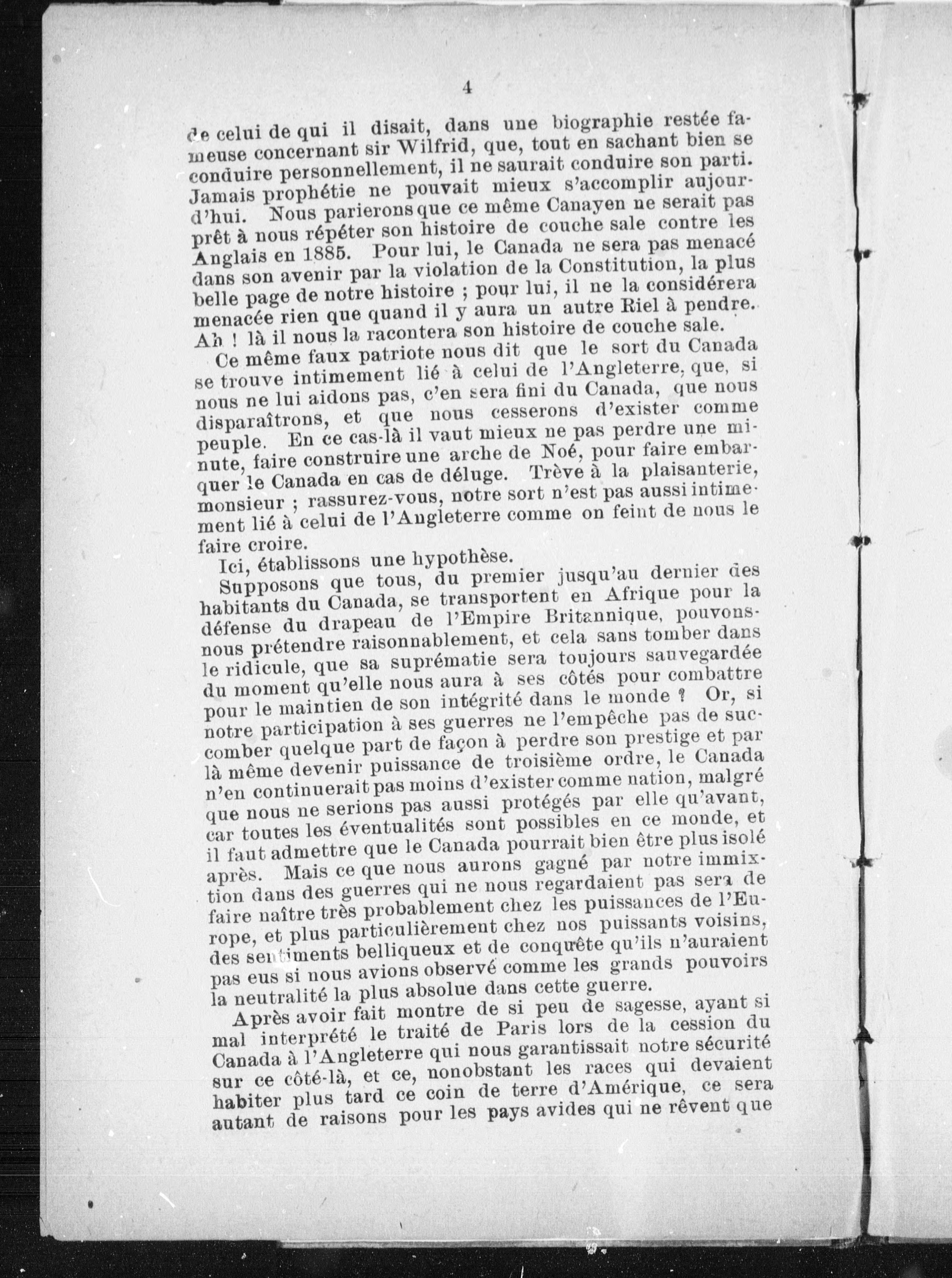 4

de celui de qui il disait, dans une biographie restée fameuse concernant sir Wilfrid, que, tout en sachant bien se conduire personnellement, il ne saurait conduire son parti. Jamais prophétie ne pouvait mieux s'accomplir aujourd'hui. Nous parierons que ce même Canayen ne serait pas prêt à nous répéter son histoire de couche sale contre les Anglais en 1885. Pour lui, le Canada ne sera pas menacé dans son avenir par la violation de la Constitution, la plus belle page de notre histoire ; pour lui, il ne la considérera menacée rien que quand il y aura un autre Riel à pendre. Ah ! là il nous la racontera son histoire de couche sale.

Ce même faux patriote nous dit que le sort du Canada se trouve intimement lié à celui de l'Angleterre, que, si nous ne lui aidons pas, c'en sera fini du Canada, que nous disparaîtrons, et que nous cesserons d'exister comme peuple. En ce cas-là il vaut mieux ne pas perdre une minute, faire construire une arche de Noé, pour faire embarquer le Canada en cas de déluge. Trève à la plaisanterie, monsieur ; rassurez-vous, notre sort n'est pas aussi intimement lié à celui de l'Angleterre comme on feint de nous le faire croire.

Ici, établissons une hypothèse.

Supposons que tous, du premier jusqu'au dernier des habitants du Canada, se transportent en Afrique pour la défense du drapeau de l'Empire Britannique, pouvons-nous prétendre raisonnablement, et cela sans tomber dans le ridicule, que sa suprématie sera toujours sauvegardée du moment qu'elle nous aura à ses côtés pour combattre pour le maintien de son intégrité dans le monde ? Or, si notre participation à ses guerres ne l'empêche pas de succomber quelque part de façon à perdre son prestige et par là même devenir puissance de troisième ordre, le Canada n'en continuerait pas moins d'exister comme nation, malgré que nous ne serions pas aussi protégés par elle qu'avant, car toutes les éventualités sont possibles en ce monde, et il faut admettre que le Canada pourrait bien être plus isolé après. Mais ce que nous aurons gagné par notre immixtion dans des guerres qui ne nous regardaient pas sera de faire naître très probablement chez les puissances de l'Europe, et plus particulièrement chez nos puissants voisins, des sentiments belliqueux et de conquête qu'ils n'auraient pas eus si nous avions observé comme les grands pouvoirs la neutralité la plus absolue dans cette guerre.

Après avoir fait montre de si peu de sagesse, ayant si mal interprété le traité de Paris lors de la cession du Canada à l'Angleterre qui nous garantissait notre sécurité sur ce côté-là, et ce, nonobstant les races qui devaient habiter plus tard ce coin de terre d'Amérique, ce sera autant de raisons pour les pays avides qui ne rêvent que